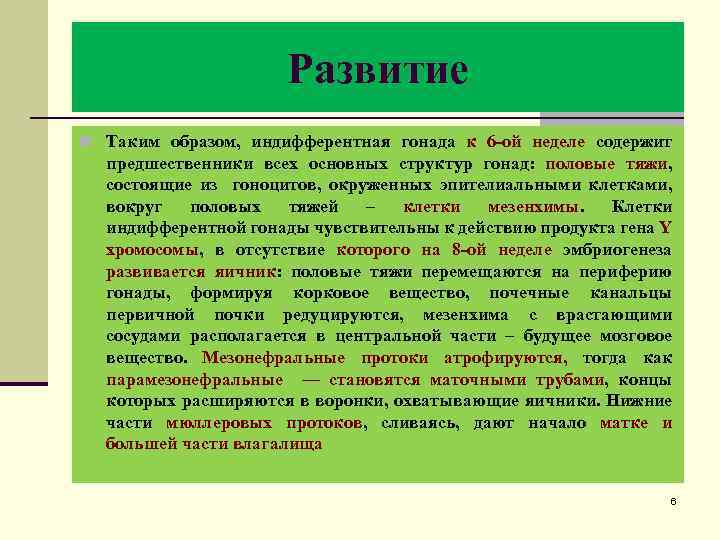 Развитие

Таким образом, индифферентная гонада к 6-ой неделе содержит предшественники всех основных структур гонад: половые тяжи, состоящие из гоноцитов, окруженных эпителиальными клетками, вокруг половых тяжей – клетки мезенхимы. Клетки индифферентной гонады чувствительны к действию продукта гена Y хромосомы, в отсутствие которого на 8-ой неделе эмбриогенеза развивается яичник: половые тяжи перемещаются на периферию гонады, формируя корковое вещество, почечные канальцы первичной почки редуцируются, мезенхима с врастающими сосудами располагается в центральной части – будущее мозговое вещество. Мезонефральные протоки атрофируются, тогда как парамезонефральные — становятся маточными трубами, концы которых расширяются в воронки, охватывающие яичники. Нижние части мюллеровых протоков, сливаясь, дают начало матке и большей части влагалища

6